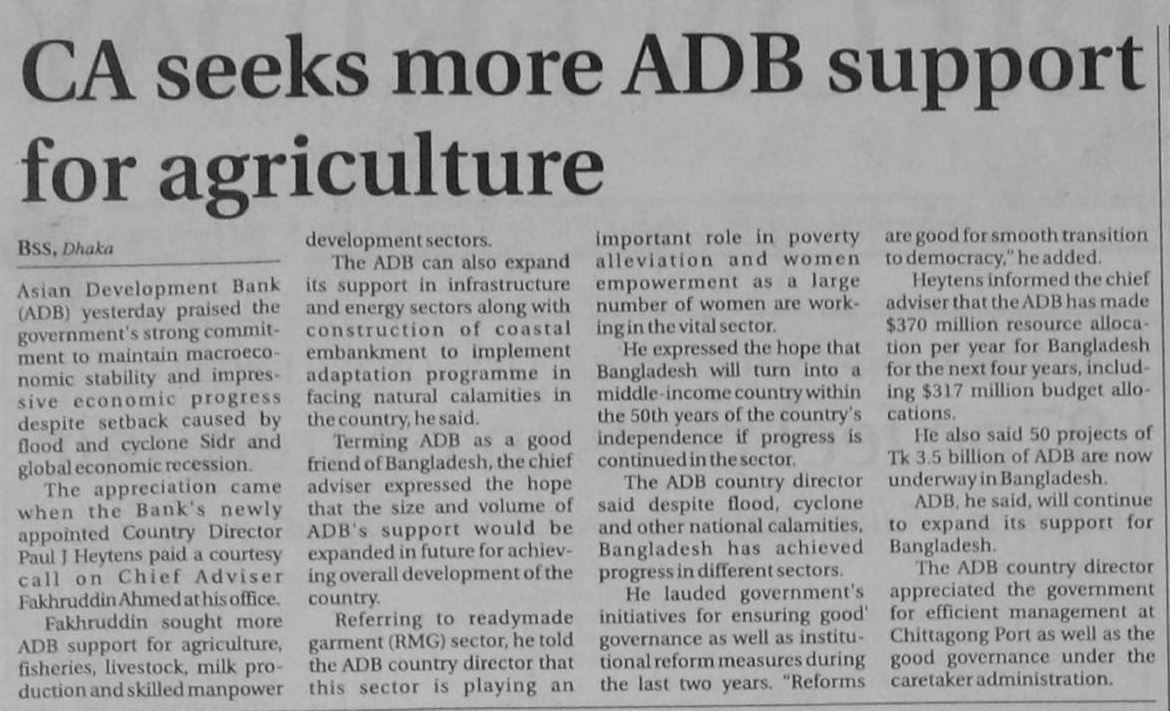 CA seeks more ADB support for agriculture

BSS, Dhaka

Asian Development Bank (ADB) yesterday praised the government's strong commitment to maintain macroeconomic stability and impressive economic progress despite setback caused by flood and cyclone Sidr and global economic recession.

The appreciation came when the Bank's newly appointed Country Director Paul J Heytens paid a courtesy call on Chief Adviser Fakhruddin Ahmed at his office.

Fakhruddin sought more ADB support for agriculture, fisheries, livestock, milk production and skilled manpower development sectors.

The ADB can also expand its support in infrastructure and energy sectors along with construction of coastal embankment to implement adaptation programme in facing natural calamities in the country, he said.

Terming ADB as a good friend of Bangladesh, the chief adviser expressed the hope that the size and volume of ADB's support would be expanded in future for achieving overall development of the country.

Referring to readymade garment (RMG) sector, he told the ADB country director that this sector is playing an important role in poverty alleviation and women empowerment as a large number of women are working in the vital sector.

He expressed the hope that Bangladesh will turn into a middle-income country within the 50th years of the country's independence if progress is continued in the sector.

The ADB country director said despite flood, cyclone and other national calamities, Bangladesh has achieved progress in different sectors.

He lauded government's initiatives for ensuring good' governance as well as institutional reform measures during the last two years. "Reforms are good for smooth transition to democracy," he added.

Heytens informed the chief adviser that the ADB has made $370 million resource allocation per year for Bangladesh for the next four years, including $317 million budget allocations.

He also said 50 projects of Tk 3.5 billion of ADB are now underway in Bangladesh.

ADB, he said, will continue to expand its support for Bangladesh.

The ADB country director appreciated the government for efficient management at Chittagong Port as well as the good governance under the caretaker administration.